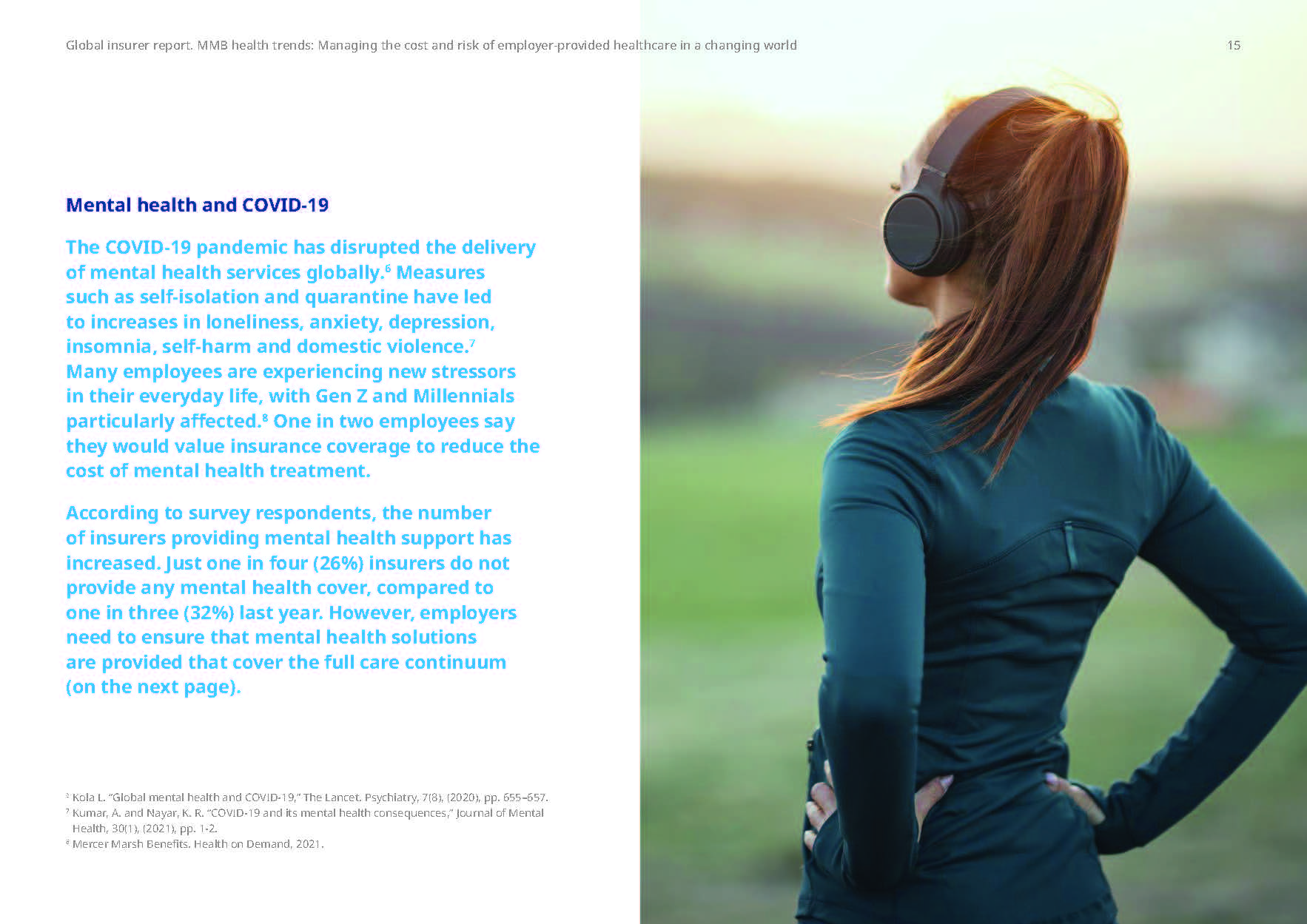 Global insurer report. MMB health trends: Managing the cost and risk of employer-provided healthcare in a changing world

15

Mental health and COVID-19

The COVID-19 pandemic has disrupted the delivery of mental health services globally.$^6$ Measures such as self-isolation and quarantine have led to increases in loneliness, anxiety, depression, insomnia, self-harm and domestic violence.$^7$ Many employees are experiencing new stressors in their everyday life, with Gen Z and Millennials particularly affected.$^8$ One in two employees say they would value insurance coverage to reduce the cost of mental health treatment.

According to survey respondents, the number of insurers providing mental health support has increased. Just one in four (26%) insurers do not provide any mental health cover, compared to one in three (32%) last year. However, employers need to ensure that mental health solutions are provided that cover the full care continuum (on the next page).

$^6$ Kola L. "Global mental health and COVID-19," The Lancet. Psychiatry, 7(8), (2020), pp. 655–657.
$^7$ Kumar, A. and Nayar, K. R. "COVID-19 and its mental health consequences," Journal of Mental Health, 30(1), (2021), pp. 1-2.
$^8$ Mercer Marsh Benefits. Health on Demand, 2021.